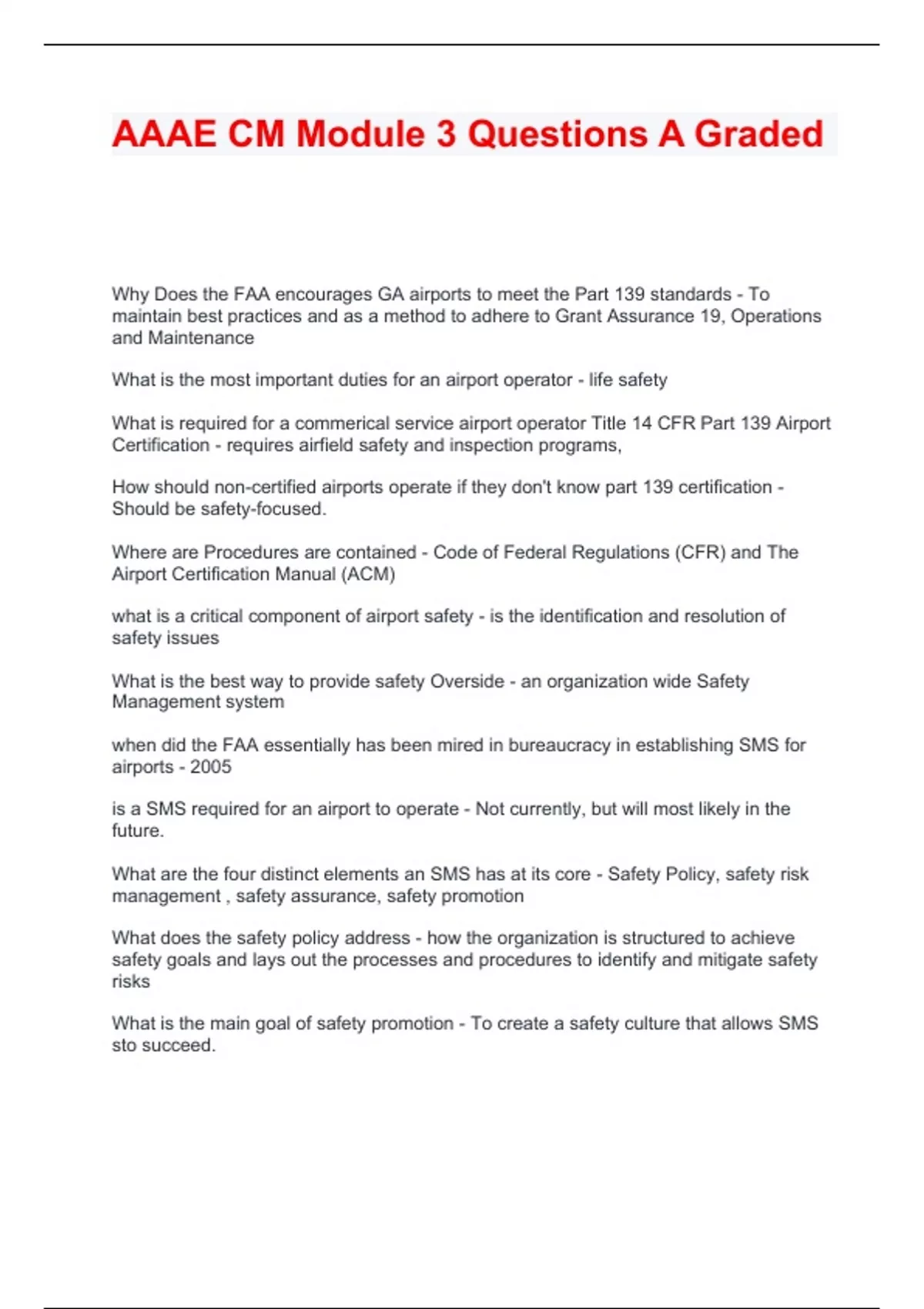 AAAE CM Module 3 Questions A Graded

Why Does the FAA encourages GA airports to meet the Part 139 standards - To maintain best practices and as a method to adhere to Grant Assurance 19, Operations and Maintenance

What is the most important duties for an airport operator - life safety

What is required for a commerical service airport operator Title 14 CFR Part 139 Airport Certification - requires airfield safety and inspection programs,

How should non-certified airports operate if they don't know part 139 certification - Should be safety-focused.

Where are Procedures are contained - Code of Federal Regulations (CFR) and The Airport Certification Manual (ACM)

what is a critical component of airport safety - is the identification and resolution of safety issues

What is the best way to provide safety Overside - an organization wide Safety Management system

when did the FAA essentially has been mired in bureaucracy in establishing SMS for airports - 2005

is a SMS required for an airport to operate - Not currently, but will most likely in the future.

What are the four distinct elements an SMS has at its core - Safety Policy, safety risk management , safety assurance, safety promotion

What does the safety policy address - how the organization is structured to achieve safety goals and lays out the processes and procedures to identify and mitigate safety risks

What is the main goal of safety promotion - To create a safety culture that allows SMS sto succeed.